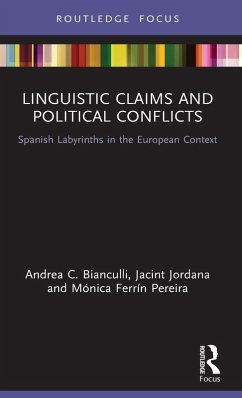 ROUTLEDGE FOCUS

LINGUISTIC CLAIMS AND POLITICAL CONFLICTS

Spanish Labyrinths in the European Context

Andrea C. Bianculli, Jacint Jordana and Mónica Ferrín Pereira

ROUTLEDGE

Focus